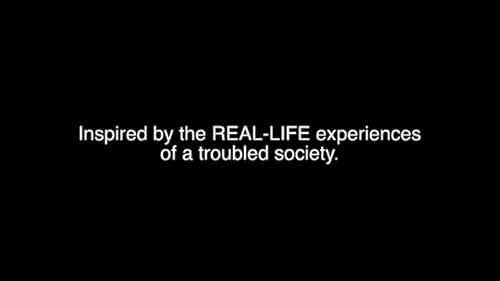 Inspired by the REAL-LIFE experiences of a troubled society.